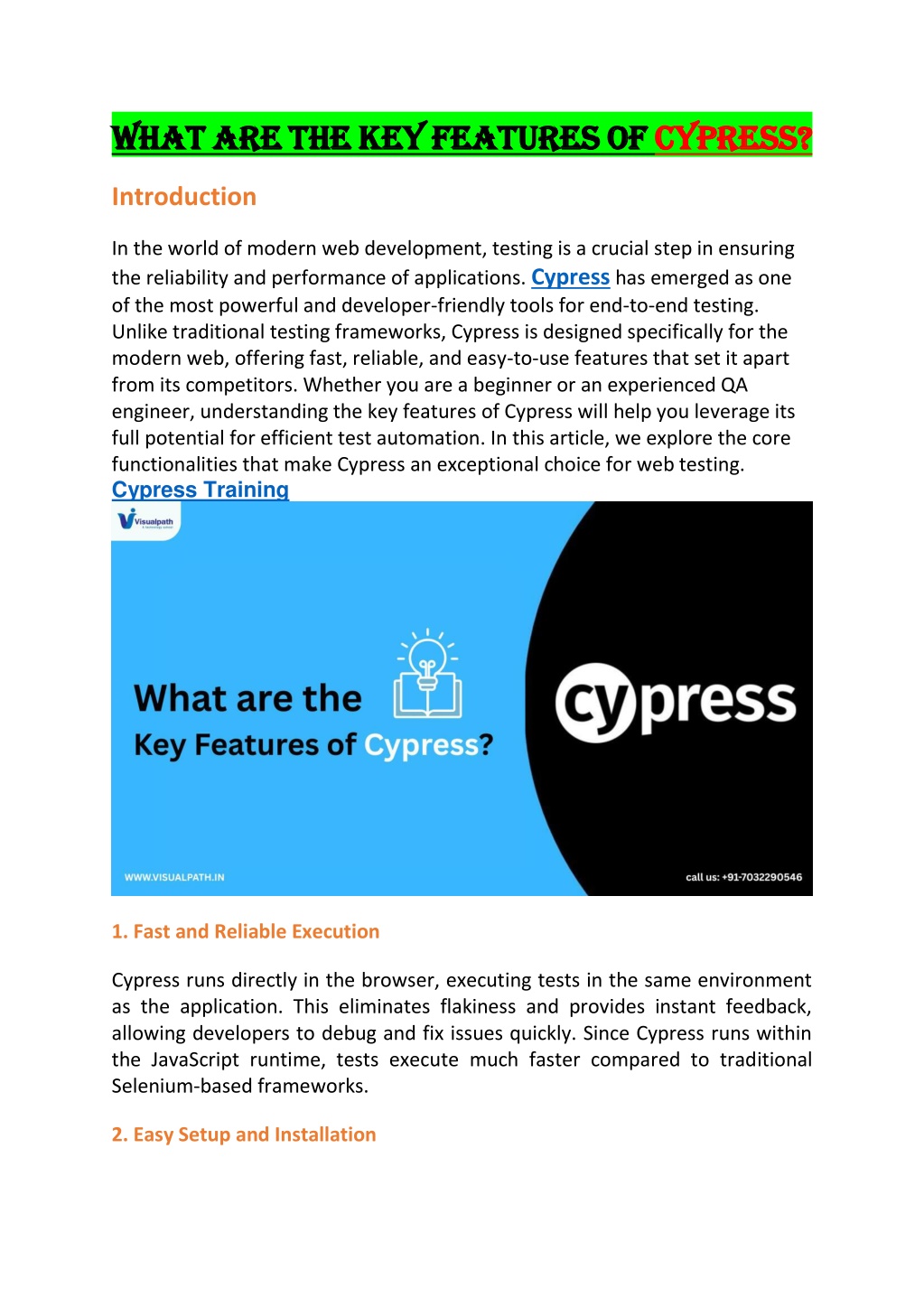 WHAT ARE THE KEY FEATURES OF CYPRESS?

Introduction

In the world of modern web development, testing is a crucial step in ensuring the reliability and performance of applications. Cypress has emerged as one of the most powerful and developer-friendly tools for end-to-end testing. Unlike traditional testing frameworks, Cypress is designed specifically for the modern web, offering fast, reliable, and easy-to-use features that set it apart from its competitors. Whether you are a beginner or an experienced QA engineer, understanding the key features of Cypress will help you leverage its full potential for efficient test automation. In this article, we explore the core functionalities that make Cypress an exceptional choice for web testing.
Cypress Training

Visualpath

What are the Key Features of Cypress?

cypress

WWW.VISUALPATH.IN

call us: +91-7032290546

1. Fast and Reliable Execution

Cypress runs directly in the browser, executing tests in the same environment as the application. This eliminates flakiness and provides instant feedback, allowing developers to debug and fix issues quickly. Since Cypress runs within the JavaScript runtime, tests execute much faster compared to traditional Selenium-based frameworks.

2. Easy Setup and Installation